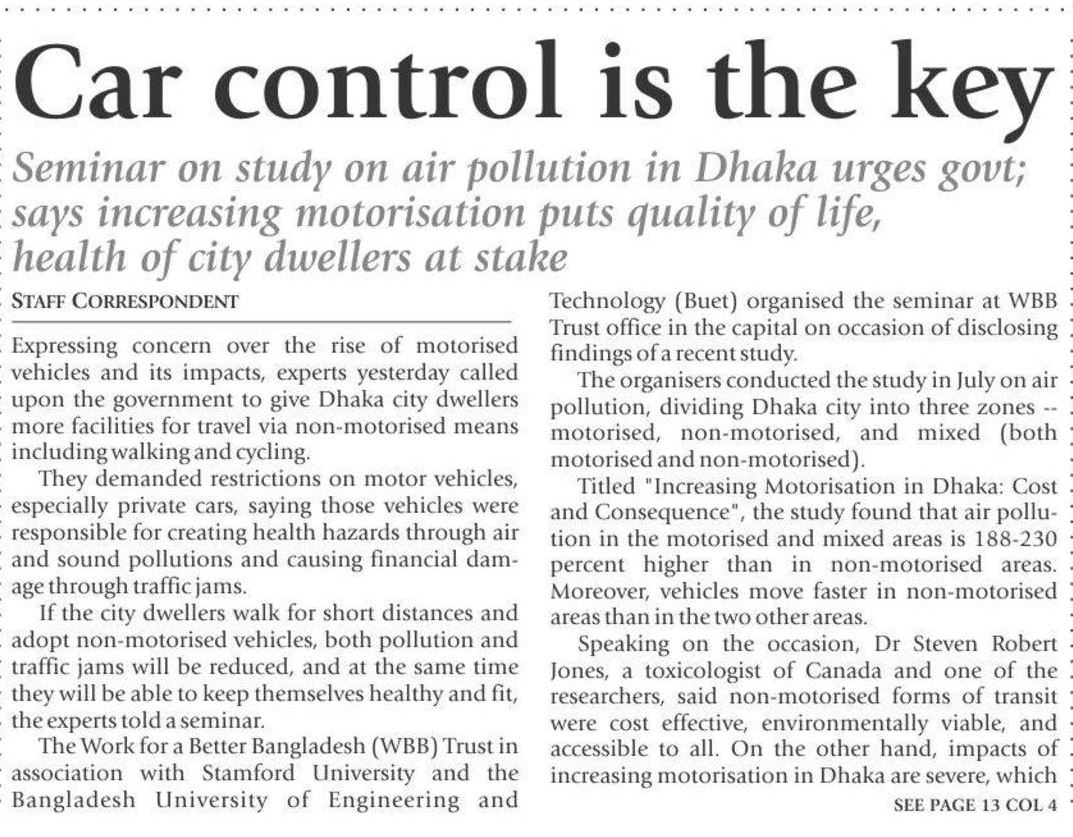 Car control is the key

Seminar on study on air pollution in Dhaka urges govt; says increasing motorisation puts quality of life, health of city dwellers at stake

STAFF CORRESPONDENT

Expressing concern over the rise of motorised vehicles and its impacts, experts yesterday called upon the government to give Dhaka city dwellers more facilities for travel via non-motorised means including walking and cycling.

They demanded restrictions on motor vehicles, especially private cars, saying those vehicles were responsible for creating health hazards through air and sound pollutions and causing financial damage through traffic jams.

If the city dwellers walk for short distances and adopt non-motorised vehicles, both pollution and traffic jams will be reduced, and at the same time they will be able to keep themselves healthy and fit, the experts told a seminar.

The Work for a Better Bangladesh (WBB) Trust in association with Stamford University and the Bangladesh University of Engineering and Technology (Buet) organised the seminar at WBB Trust office in the capital on occasion of disclosing findings of a recent study.

The organisers conducted the study in July on air pollution, dividing Dhaka city into three zones -- motorised, non-motorised, and mixed (both motorised and non-motorised).

Titled "Increasing Motorisation in Dhaka: Cost and Consequence", the study found that air pollution in the motorised and mixed areas is 188-230 percent higher than in non-motorised areas. Moreover, vehicles move faster in non-motorised areas than in the two other areas.

Speaking on the occasion, Dr Steven Robert Jones, a toxicologist of Canada and one of the researchers, said non-motorised forms of transit were cost effective, environmentally viable, and accessible to all. On the other hand, impacts of increasing motorisation in Dhaka are severe, which

SEE PAGE 13 COL 4